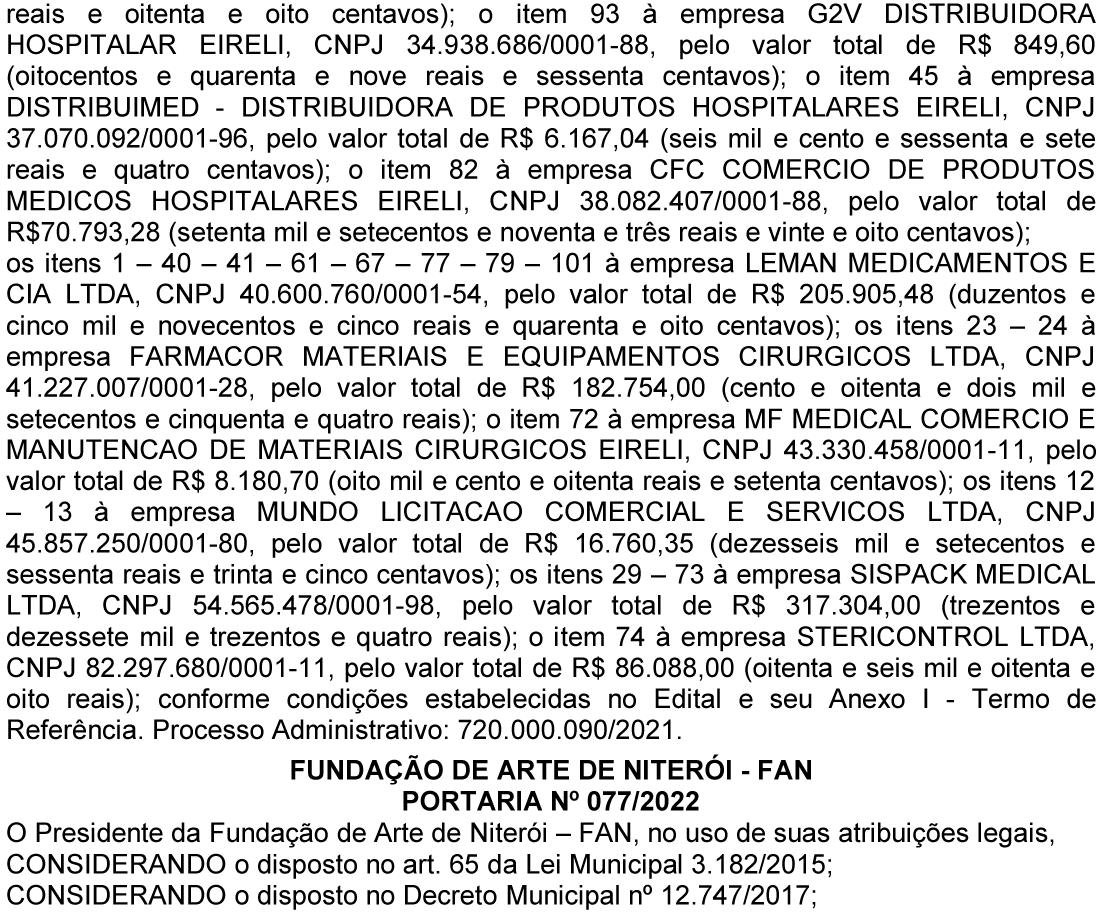 reais e oitenta e oito centavos); o item 93 à empresa G2V DISTRIBUIDORA HOSPITALAR EIRELI, CNPJ 34.938.686/0001-88, pelo valor total de R$ 849,60 (oitocentos e quarenta e nove reais e sessenta centavos); o item 45 à empresa DISTRIBUIMED - DISTRIBUIDORA DE PRODUTOS HOSPITALARES EIRELI, CNPJ 37.070.092/0001-96, pelo valor total de R$ 6.167,04 (seis mil e cento e sessenta e sete reais e quatro centavos); o item 82 à empresa CFC COMERCIO DE PRODUTOS MEDICOS HOSPITALARES EIRELI, CNPJ 38.082.407/0001-88, pelo valor total de R$70.793,28 (setenta mil e setecentos e noventa e três reais e vinte e oito centavos);
os itens 1 – 40 – 41 – 61 – 67 – 77 – 79 – 101 à empresa LEMAN MEDICAMENTOS E CIA LTDA, CNPJ 40.600.760/0001-54, pelo valor total de R$ 205.905,48 (duzentos e cinco mil e novecentos e cinco reais e quarenta e oito centavos); os itens 23 – 24 à empresa FARMACOR MATERIAIS E EQUIPAMENTOS CIRURGICOS LTDA, CNPJ 41.227.007/0001-28, pelo valor total de R$ 182.754,00 (cento e oitenta e dois mil e setecentos e cinquenta e quatro reais); o item 72 à empresa MF MEDICAL COMERCIO E MANUTENCAO DE MATERIAIS CIRURGICOS EIRELI, CNPJ 43.330.458/0001-11, pelo valor total de R$ 8.180,70 (oito mil e cento e oitenta reais e setenta centavos); os itens 12 – 13 à empresa MUNDO LICITACAO COMERCIAL E SERVICOS LTDA, CNPJ 45.857.250/0001-80, pelo valor total de R$ 16.760,35 (dezesseis mil e setecentos e sessenta reais e trinta e cinco centavos); os itens 29 – 73 à empresa SISPACK MEDICAL LTDA, CNPJ 54.565.478/0001-98, pelo valor total de R$ 317.304,00 (trezentos e dezessete mil e trezentos e quatro reais); o item 74 à empresa STERICONTROL LTDA, CNPJ 82.297.680/0001-11, pelo valor total de R$ 86.088,00 (oitenta e seis mil e oitenta e oito reais); conforme condições estabelecidas no Edital e seu Anexo I - Termo de Referência. Processo Administrativo: 720.000.090/2021.

FUNDAÇÃO DE ARTE DE NITERÓI - FAN
PORTARIA Nº 077/2022

O Presidente da Fundação de Arte de Niterói – FAN, no uso de suas atribuições legais,
CONSIDERANDO o disposto no art. 65 da Lei Municipal 3.182/2015;
CONSIDERANDO o disposto no Decreto Municipal nº 12.747/2017;